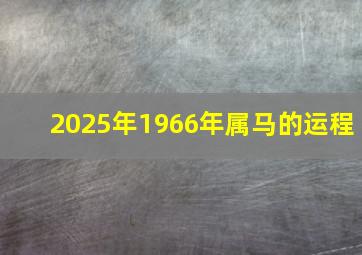 2025年1966年属马的运程